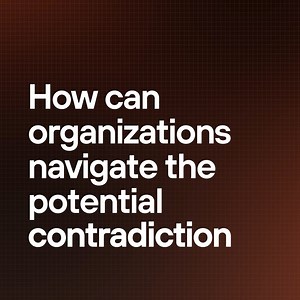 How can organizations navigate the potential contradiction